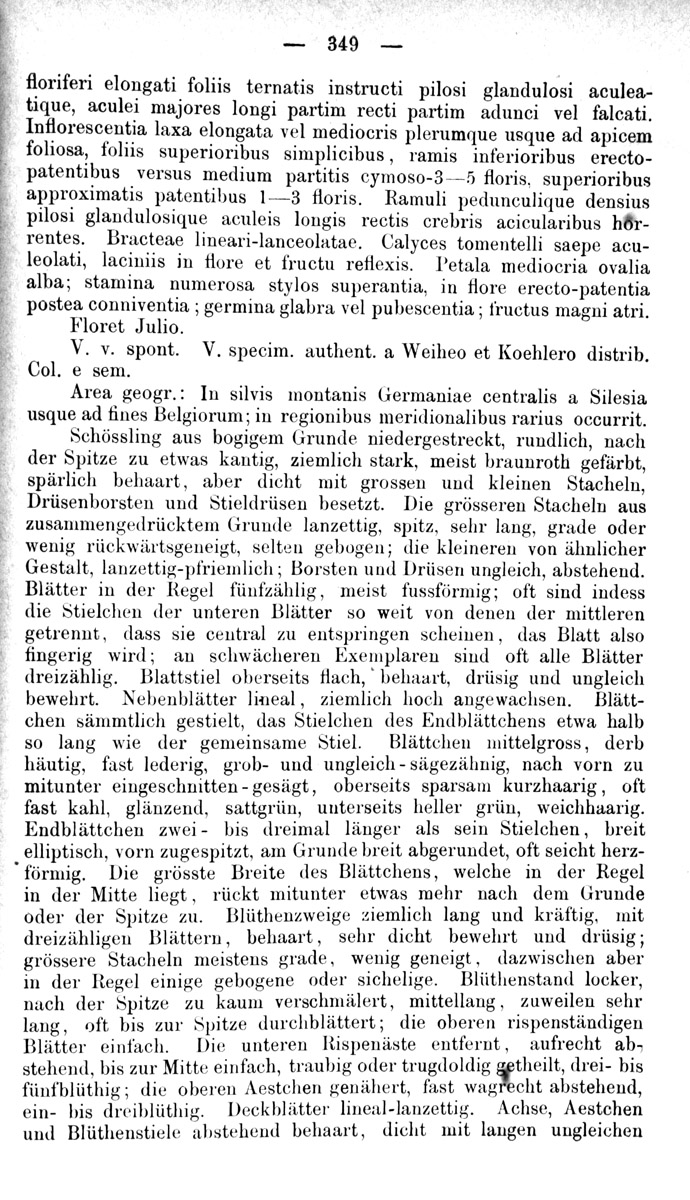 — 349 —

floriferi elongati foliis ternatis instructi pilosi glandulosi aculeatique, aculei majores longi partim recti partim adunci vel falcati. Inflorescentia laxa elongata vel mediocris plerumque usque ad apicem foliosa, foliis superioribus simplicibus, ramis inferioribus erectopatentibus versus medium partitis cymoso-3—5 floris, superioribus approximatis patentibus 1—3 floris. Ramuli pedunculique densius pilosi glandulosique aculeis longis rectis crebris acicularibus horrentes. Bracteae lineari-lanceolatae. Calyces tomentelli saepe aculeolati, laciniis in flore et fructu reflexis. Petala mediocria ovalia alba; stamina numerosa stylos superantia, in flore erecto-patentia postea conniventia; germina glabra vel pubescentia; fructus magni atri.

Floret Julio.

V. v. spont. V. specim. authent. a Weiheo et Koehlero distrib. Col. e sem.

Area geogr.: In silvis montanis Germaniae centralis a Silesia usque ad fines Belgiorum; in regionibus meridionalibus rarius occurrit.

Schössling aus bogigem Grunde niedergestreckt, rundlich, nach der Spitze zu etwas kantig, ziemlich stark, meist braunroth gefärbt, spärlich behaart, aber dicht mit grossen und kleinen Stacheln, Drüsenborsten und Stieldrüsen besetzt. Die grösseren Stacheln aus zusammengedrücktem Grunde lanzettig, spitz, sehr lang, grade oder wenig rückwärtsgeneigt, selten gebogen; die kleineren von ähnlicher Gestalt, lanzettig-pfriemlich; Borsten und Drüsen ungleich, abstehend. Blätter in der Regel fünfzählig, meist fussförmig; oft sind indess die Stielchen der unteren Blätter so weit von denen der mittleren getrennt, dass sie central zu entspringen scheinen, das Blatt also fingerig wird; an schwächeren Exemplaren sind oft alle Blätter dreizählig. Blattstiel oberseits flach, behaart, drüsig und ungleich bewehrt. Nebenblätter lineal, ziemlich hoch angewachsen. Blättchen sämmtlich gestielt, das Stielchen des Endblättchens etwa halb so lang wie der gemeinsame Stiel. Blättchen mittelgross, derb häutig, fast lederig, grob- und ungleich-sägezähnig, nach vorn zu mitunter eingeschnitten-gesägt, oberseits sparsam kurzhaarig, oft fast kahl, glänzend, sattgrün, unterseits heller grün, weichhaarig. Endblättchen zwei- bis dreimal länger als sein Stielchen, breit elliptisch, vorn zugespitzt, am Grunde breit abgerundet, oft seicht herzförmig. Die grösste Breite des Blättchens, welche in der Regel in der Mitte liegt, rückt mitunter etwas mehr nach dem Grunde oder der Spitze zu. Blüthenzweige ziemlich lang und kräftig, mit dreizähligen Blättern, behaart, sehr dicht bewehrt und drüsig; grössere Stacheln meistens grade, wenig geneigt, dazwischen aber in der Regel einige gebogene oder sichelige. Blüthenstand locker, nach der Spitze zu kaum verschmälert, mittellang, zuweilen sehr lang, oft bis zur Spitze durchblättert; die oberen rispenständigen Blätter einfach. Die unteren Rispenäste entfernt, aufrecht abstehend, bis zur Mitte einfach, traubig oder trugdoldig getheilt, drei- bis fünfblüthig; die oberen Aestchen genähert, fast wagrecht abstehend, ein- bis dreiblüthig. Deckblätter lineal-lanzettig. Achse, Aestchen und Blüthenstiele abstehend behaart, dicht mit langen ungleichen